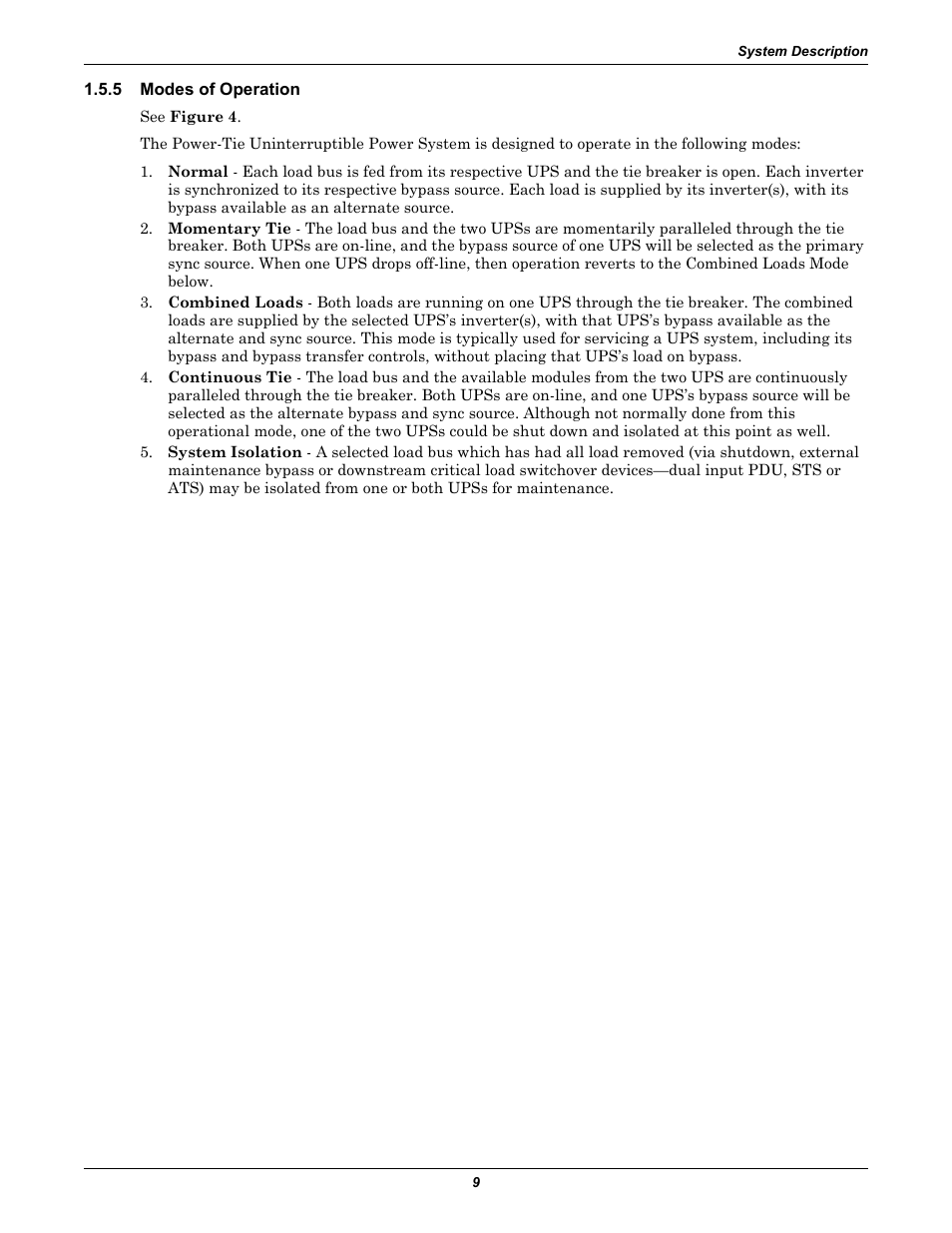 System Description

1.5.5 Modes of Operation

See Figure 4.

The Power-Tie Uninterruptible Power System is designed to operate in the following modes:

1. Normal - Each load bus is fed from its respective UPS and the tie breaker is open. Each inverter is synchronized to its respective bypass source. Each load is supplied by its inverter(s), with its bypass available as an alternate source.

2. Momentary Tie - The load bus and the two UPSs are momentarily paralleled through the tie breaker. Both UPSs are on-line, and the bypass source of one UPS will be selected as the primary sync source. When one UPS drops off-line, then operation reverts to the Combined Loads Mode below.

3. Combined Loads - Both loads are running on one UPS through the tie breaker. The combined loads are supplied by the selected UPS's inverter(s), with that UPS's bypass available as the alternate and sync source. This mode is typically used for servicing a UPS system, including its bypass and bypass transfer controls, without placing that UPS's load on bypass.

4. Continuous Tie - The load bus and the available modules from the two UPS are continuously paralleled through the tie breaker. Both UPSs are on-line, and one UPS's bypass source will be selected as the alternate bypass and sync source. Although not normally done from this operational mode, one of the two UPSs could be shut down and isolated at this point as well.

5. System Isolation - A selected load bus which has had all load removed (via shutdown, external maintenance bypass or downstream critical load switchover devices—dual input PDU, STS or ATS) may be isolated from one or both UPSs for maintenance.

9